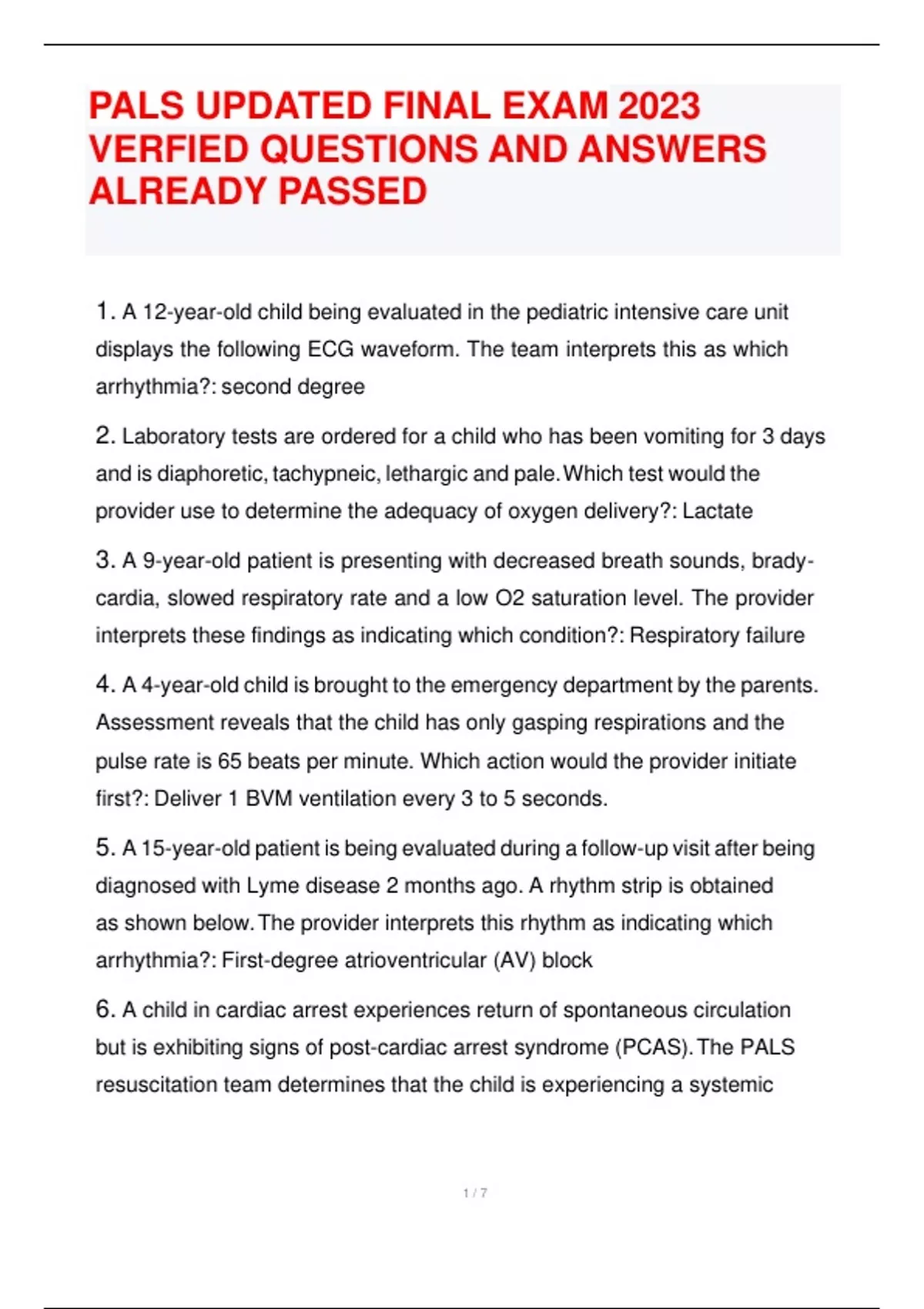 PALS UPDATED FINAL EXAM 2023 VERFIED QUESTIONS AND ANSWERS ALREADY PASSED

1. A 12-year-old child being evaluated in the pediatric intensive care unit displays the following ECG waveform. The team interprets this as which arrhythmia?: second degree

2. Laboratory tests are ordered for a child who has been vomiting for 3 days and is diaphoretic, tachypneic, lethargic and pale. Which test would the provider use to determine the adequacy of oxygen delivery?: Lactate

3. A 9-year-old patient is presenting with decreased breath sounds, bradycardia, slowed respiratory rate and a low O2 saturation level. The provider interprets these findings as indicating which condition?: Respiratory failure

4. A 4-year-old child is brought to the emergency department by the parents. Assessment reveals that the child has only gasping respirations and the pulse rate is 65 beats per minute. Which action would the provider initiate first?: Deliver 1 BVM ventilation every 3 to 5 seconds.

5. A 15-year-old patient is being evaluated during a follow-up visit after being diagnosed with Lyme disease 2 months ago. A rhythm strip is obtained as shown below. The provider interprets this rhythm as indicating which arrhythmia?: First-degree atrioventricular (AV) block

6. A child in cardiac arrest experiences return of spontaneous circulation but is exhibiting signs of post-cardiac arrest syndrome (PCAS). The PALS resuscitation team determines that the child is experiencing a systemic

1 / 7